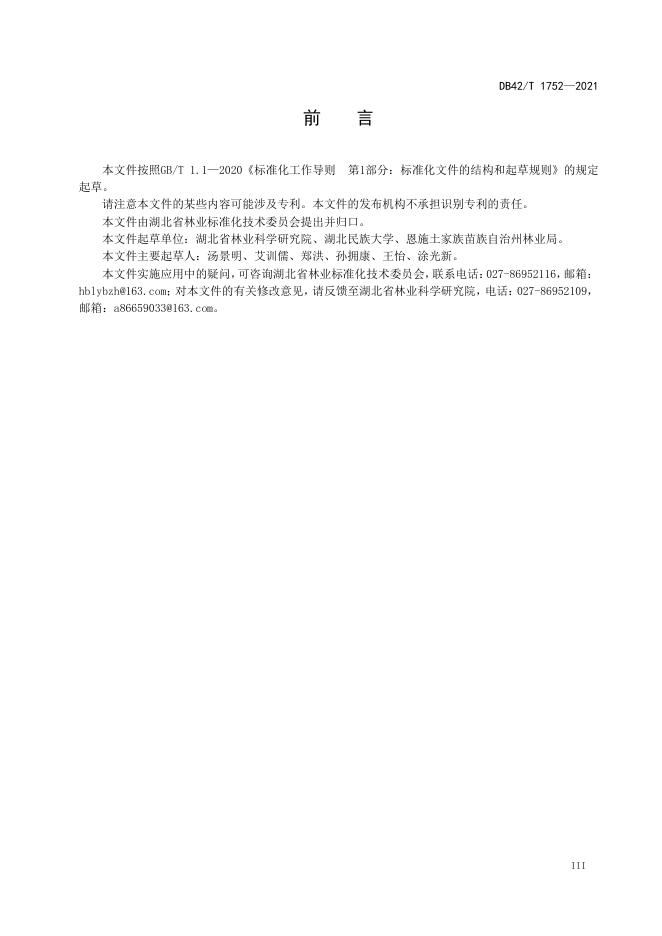 DB42/T 1752—2021

前　言

本文件按照GB/T 1.1—2020《标准化工作导则　第1部分：标准化文件的结构和起草规则》的规定起草。

请注意本文件的某些内容可能涉及专利。本文件的发布机构不承担识别专利的责任。

本文件由湖北省林业标准化技术委员会提出并归口。

本文件起草单位：湖北省林业科学研究院、湖北民族大学、恩施土家族苗族自治州林业局。

本文件主要起草人：汤景明、艾训儒、郑洪、孙拥康、王怡、涂光新。

本文件实施应用中的疑问，可咨询湖北省林业标准化技术委员会，联系电话：027-86952116，邮箱：hblybzh@163.com；对本文件的有关修改意见，请反馈至湖北省林业科学研究院，电话：027-86952109，邮箱：a86659033@163.com。

III